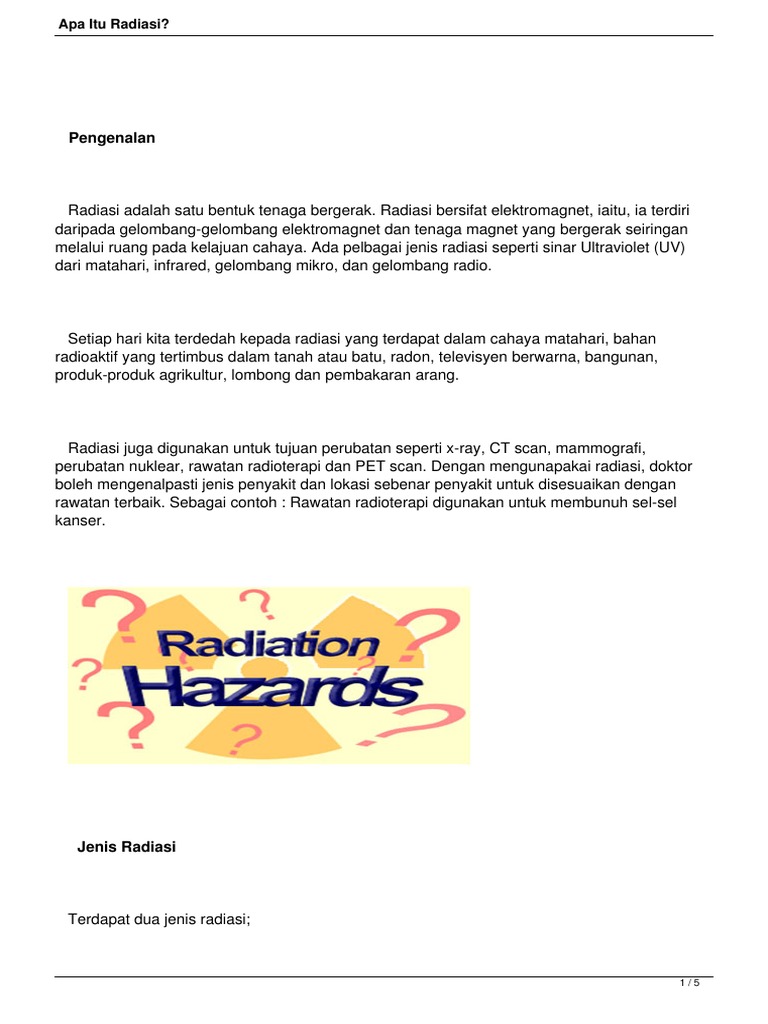 Apa Itu Radiasi?

Pengenalan

Radiasi adalah satu bentuk tenaga bergerak. Radiasi bersifat elektromagnet, iaitu, ia terdiri daripada gelombang-gelombang elektromagnet dan tenaga magnet yang bergerak seiringan melalui ruang pada kelajuan cahaya. Ada pelbagai jenis radiasi seperti sinar Ultraviolet (UV) dari matahari, infrared, gelombang mikro, dan gelombang radio.

Setiap hari kita terdedah kepada radiasi yang terdapat dalam cahaya matahari, bahan radioaktif yang tertimbus dalam tanah atau batu, radon, televisyen berwarna, bangunan, produk-produk agrikultur, lombong dan pembakaran arang.

Radiasi juga digunakan untuk tujuan perubatan seperti x-ray, CT scan, mammografi, perubatan nuklear, rawatan radioterapi dan PET scan. Dengan mengunapakai radiasi, doktor boleh mengenalpasti jenis penyakit dan lokasi sebenar penyakit untuk disesuaikan dengan rawatan terbaik. Sebagai contoh : Rawatan radioterapi digunakan untuk membunuh sel-sel kanser.

Radiation Hazards

Jenis Radiasi

Terdapat dua jenis radiasi;

1 / 5